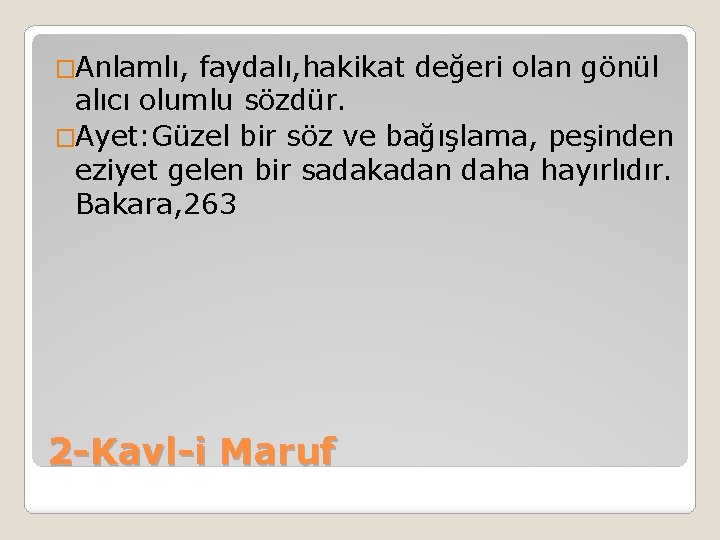 Anlamlı, faydalı,hakikat değeri olan gönül alıcı olumlu sözdür.

Ayet:Güzel bir söz ve bağışlama, peşinden eziyet gelen bir sadakadan daha hayırlıdır. Bakara,263

2-Kavl-i Maruf